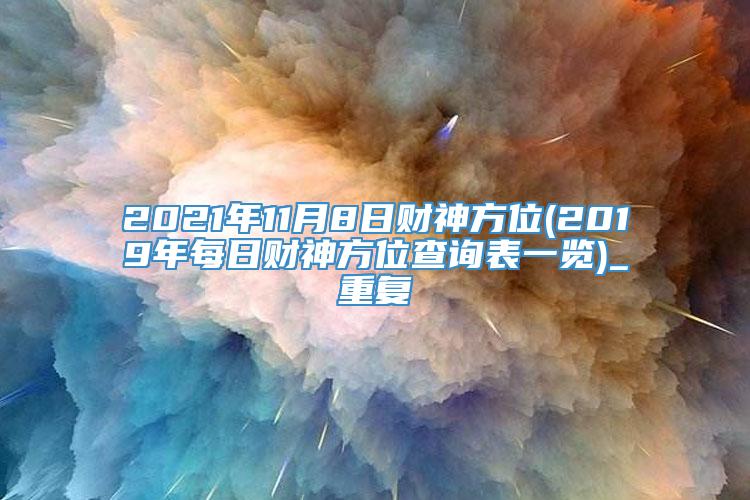 2021年11月8日财神方位(2019年每日财神方位查询表一览)_重复